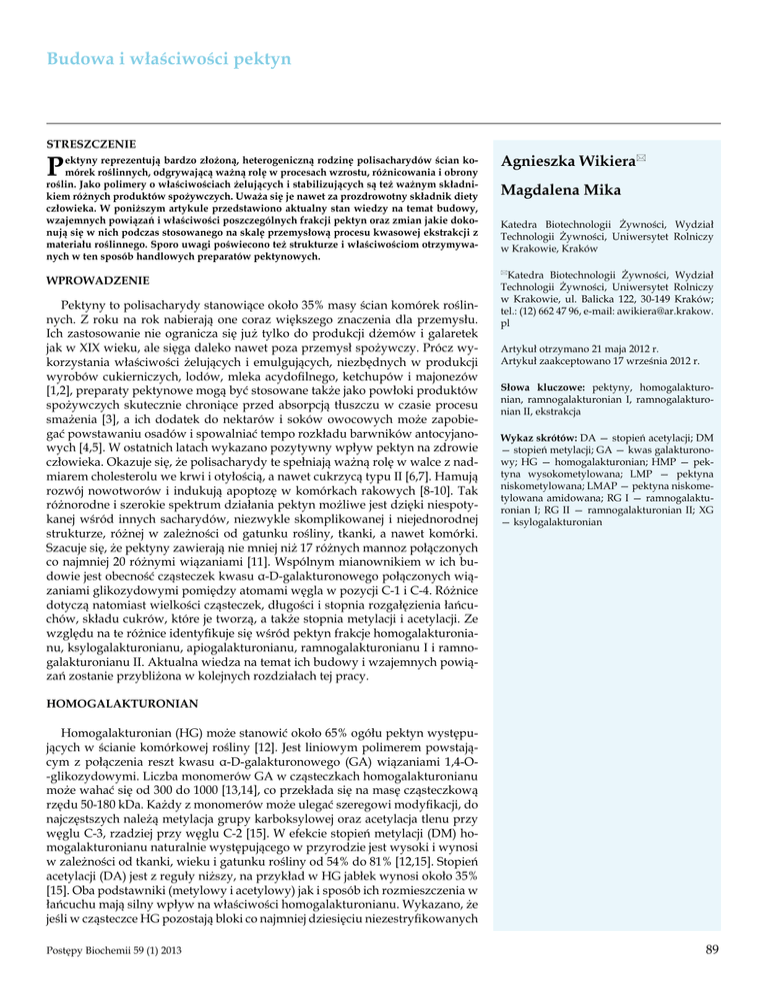 Budowa i właściwości pektyn

STRESZCZENIE

Pektyny reprezentują bardzo złożoną, heterogeniczną rodzinę polisacharydów ścian komórek roślinnych, odgrywającą ważną rolę w procesach wzrostu, różnicowania i obrony roślin. Jako polimery o właściwościach żelujących i stabilizujących są też ważnym składnikiem różnych produktów spożywczych. Uważa się je nawet za prozdrowotny składnik diety człowieka. W poniższym artykule przedstawiono aktualny stan wiedzy na temat budowy, wzajemnych powiązań i właściwości poszczególnych frakcji pektyn oraz zmian jakie dokonują się w nich podczas stosowanego na skalę przemysłową procesu kwasowej ekstrakcji z materiału roślinnego. Sporo uwagi poświecono też strukturze i właściwościom otrzymywanych w ten sposób handlowych preparatów pektynowych.

WPROWADZENIE

Pektyny to polisacharydy stanowiące około 35% masy ścian komórek roślinnych. Z roku na rok nabierają one coraz większego znaczenia dla przemysłu. Ich zastosowanie nie ogranicza się już tylko do produkcji dżemów i galaretek jak w XIX wieku, ale sięga daleko nawet poza przemysł spożywczy. Prócz wykorzystania właściwości żelujących i emulgujących, niezbędnych w produkcji wyrobów cukierniczych, lodów, mleka acydofilnego, ketchupów i majonezów [1,2], preparaty pektynowe mogą być stosowane także jako powłoki produktów spożywczych skutecznie chroniące przed absorpcją tłuszczu w czasie procesu smażenia [3], a ich dodatek do nektarów i soków owocowych może zapobiegać powstawaniu osadów i spowalniać tempo rozkładu barwników antocyjanowych [4,5]. W ostatnich latach wykazano pozytywny wpływ pektyn na zdrowie człowieka. Okazuje się, że polisacharydy te spełniają ważną rolę w walce z nadmiarem cholesterolu we krwi i otyłością, a nawet cukrzycą typu II [6,7]. Hamują rozwój nowotworów i indukują apoptozę w komórkach rakowych [8-10]. Tak różnorodne i szerokie spektrum działania pektyn możliwe jest dzięki niespotykanej wśród innych sacharydów, niezwykle skomplikowanej i niejednorodnej strukturze, różnej w zależności od gatunku rośliny, tkanki, a nawet komórki. Szacuje się, że pektyny zawierają nie mniej niż 17 różnych mannoz połączonych co najmniej 20 różnymi wiązaniami [11]. Wspólnym mianownikiem w ich budowie jest obecność cząsteczek kwasu α-D-galakturonowego połączonych wiązaniami glikozydowymi pomiędzy atomami węgla w pozycji C-1 i C-4. Różnice dotyczą natomiast wielkości cząsteczek, długości i stopnia rozgałęzienia łańcuchów, składu cukrów, które je tworzą, a także stopnia metylacji i acetylacji. Ze względu na te różnice identyfikuje się wśród pektyn frakcje homogalakturonianu, ksylogalakturonianu, apiogalakturonianu, ramnogalakturonianu I i ramnogalakturonianu II. Aktualna wiedza na temat ich budowy i wzajemnych powiązań zostanie przybliżona w kolejnych rozdziałach tej pracy.

HOMOGALAKTURONIAN

Homogalakturonian (HG) może stanowić około 65% ogółu pektyn występujących w ścianie komórkowej rośliny [12]. Jest liniowym polimerem powstającym z połączenia reszt kwasu α-D-galakturonowego (GA) wiązaniami 1,4-O-glikozydowymi. Liczba monomerów GA w cząsteczkach homogalakturonianu może wahać się od 300 do 1000 [13,14], co przekłada się na masę cząsteczkową rzędu 50-180 kDa. Każdy z monomerów może ulegać szeregowi modyfikacji, do najczęstszych należą metylacja grupy karboksylowej oraz acetylacja tlenu przy węglu C-3, rzadziej przy węglu C-2 [15]. W efekcie stopień metylacji (DM) homogalakturonianu naturalnie występującego w przyrodzie jest wysoki i wynosi w zależności od tkanki, wieku i gatunku rośliny od 54% do 81% [12,15]. Stopień acetylacji (DA) jest z reguły niższy, na przykład w HG jabłek wynosi około 35% [15]. Oba podstawniki (metylowy i acetylowy) jak i sposób ich rozmieszczenia w łańcuchu mają silny wpływ na właściwości homogalakturonianu. Wykazano, że jeśli w cząsteczce HG pozostają bloki co najmniej dziesięciu niezestryfikowanych

Agnieszka Wikiera✉

Magdalena Mika

Katedra Biotechnologii Żywności, Wydział Technologii Żywności, Uniwersytet Rolniczy w Krakowie, Kraków

✉Katedra Biotechnologii Żywności, Wydział Technologii Żywności, Uniwersytet Rolniczy w Krakowie, ul. Balicka 122, 30-149 Kraków; tel.: (12) 662 47 96, e-mail: awikiera@ar.krakow.pl

Artykuł otrzymano 21 maja 2012 r.
Artykuł zaakceptowano 17 września 2012 r.

Słowa kluczowe: pektyny, homogalakturonian, ramnogalakturonian I, ramnogalakturonian II, ekstrakcja

Wykaz skrótów: DA — stopień acetylacji; DM — stopień metylacji; GA — kwas galakturonowy; HG — homogalakturonian; HMP — pektyna wysokometylowana; LMP — pektyna niskometylowana; LMAP — pektyna niskometylowana amidowana; RG I — ramnogalakturonian I; RG II — ramnogalakturonian II; XG — ksylogalakturonian

Postępy Biochemii 59 (1) 2013

89